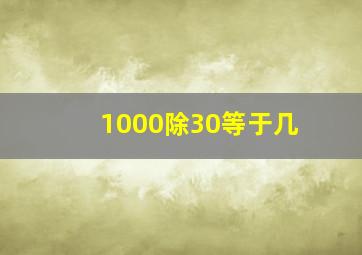 1000除30等于几